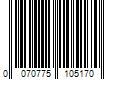 0 070775 105170